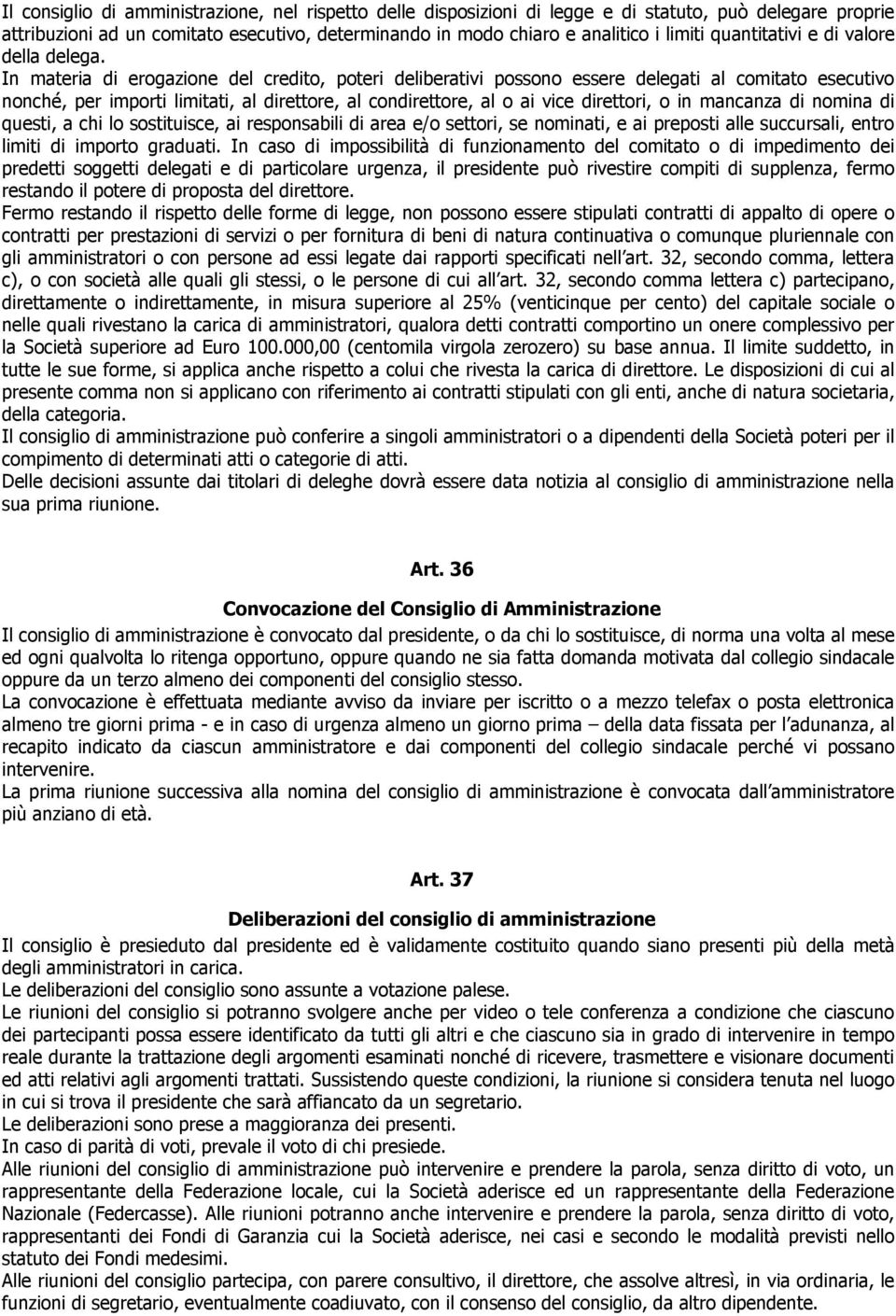 Il consiglio di amministrazione, nel rispetto delle disposizioni di legge e di statuto, può delegare proprie attribuzioni ad un comitato esecutivo, determinando in modo chiaro e analitico i limiti quantitativi e di valore della delega.
In materia di erogazione del credito, poteri deliberativi possono essere delegati al comitato esecutivo nonché, per importi limitati, al direttore, al condirettore, al o ai vice direttori, o in mancanza di nomina di questi, a chi lo sostituisce, ai responsabili di area e/o settori, se nominati, e ai preposti alle succursali, entro limiti di importo graduati. In caso di impossibilità di funzionamento del comitato o di impedimento dei predetti soggetti delegati e di particolare urgenza, il presidente può rivestire compiti di supplenza, fermo restando il potere di proposta del direttore.
Fermo restando il rispetto delle forme di legge, non possono essere stipulati contratti di appalto di opere o contratti per prestazioni di servizi o per fornitura di beni di natura continuativa o comunque pluriennale con gli amministratori o con persone ad essi legate dai rapporti specificati nell art. 32, secondo comma, lettera c), o con società alle quali gli stessi, o le persone di cui all art. 32, secondo comma lettera c) partecipano, direttamente o indirettamente, in misura superiore al 25% (venticinque per cento) del capitale sociale o nelle quali rivestano la carica di amministratori, qualora detti contratti comportino un onere complessivo per la Società superiore ad Euro 100.000,00 (centomila virgola zerozero) su base annua. Il limite suddetto, in tutte le sue forme, si applica anche rispetto a colui che rivesta la carica di direttore. Le disposizioni di cui al presente comma non si applicano con riferimento ai contratti stipulati con gli enti, anche di natura societaria, della categoria.
Il consiglio di amministrazione può conferire a singoli amministratori o a dipendenti della Società poteri per il compimento di determinati atti o categorie di atti.
Delle decisioni assunte dai titolari di deleghe dovrà essere data notizia al consiglio di amministrazione nella sua prima riunione.

Art. 36

Convocazione del Consiglio di Amministrazione

Il consiglio di amministrazione è convocato dal presidente, o da chi lo sostituisce, di norma una volta al mese ed ogni qualvolta lo ritenga opportuno, oppure quando ne sia fatta domanda motivata dal collegio sindacale oppure da un terzo almeno dei componenti del consiglio stesso.
La convocazione è effettuata mediante avviso da inviare per iscritto o a mezzo telefax o posta elettronica almeno tre giorni prima - e in caso di urgenza almeno un giorno prima – della data fissata per l adunanza, al recapito indicato da ciascun amministratore e dai componenti del collegio sindacale perché vi possano intervenire.
La prima riunione successiva alla nomina del consiglio di amministrazione è convocata dall amministratore più anziano di età.

Art. 37

Deliberazioni del consiglio di amministrazione

Il consiglio è presieduto dal presidente ed è validamente costituito quando siano presenti più della metà degli amministratori in carica.
Le deliberazioni del consiglio sono assunte a votazione palese.
Le riunioni del consiglio si potranno svolgere anche per video o tele conferenza a condizione che ciascuno dei partecipanti possa essere identificato da tutti gli altri e che ciascuno sia in grado di intervenire in tempo reale durante la trattazione degli argomenti esaminati nonché di ricevere, trasmettere e visionare documenti ed atti relativi agli argomenti trattati. Sussistendo queste condizioni, la riunione si considera tenuta nel luogo in cui si trova il presidente che sarà affiancato da un segretario.
Le deliberazioni sono prese a maggioranza dei presenti.
In caso di parità di voti, prevale il voto di chi presiede.
Alle riunioni del consiglio di amministrazione può intervenire e prendere la parola, senza diritto di voto, un rappresentante della Federazione locale, cui la Società aderisce ed un rappresentante della Federazione Nazionale (Federcasse). Alle riunioni potranno anche intervenire e prendere la parola, senza diritto di voto, rappresentanti dei Fondi di Garanzia cui la Società aderisce, nei casi e secondo le modalità previsti nello statuto dei Fondi medesimi.
Alle riunioni del consiglio partecipa, con parere consultivo, il direttore, che assolve altresì, in via ordinaria, le funzioni di segretario, eventualmente coadiuvato, con il consenso del consiglio, da altro dipendente.